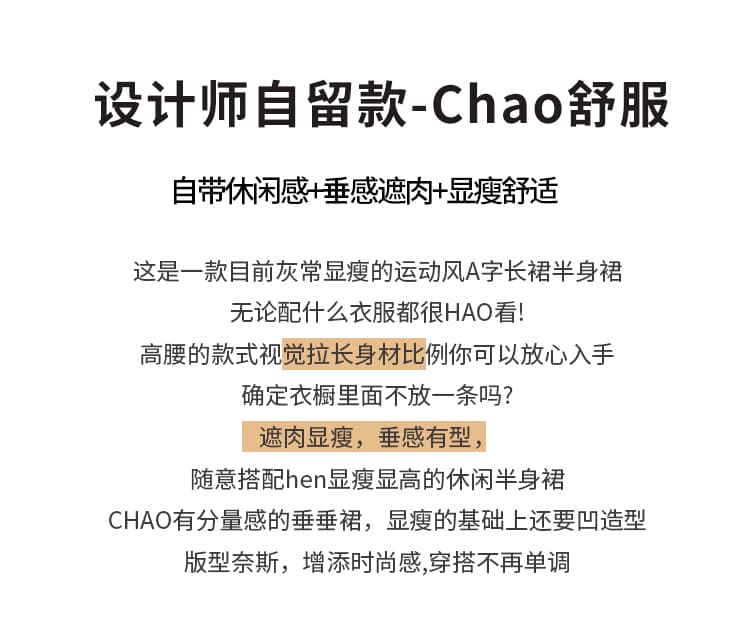 设计师自留款-Chao舒服

自带休闲感+垂感遮肉+显瘦舒适

这是一款目前灰常显瘦的运动风A字长裙半身裙
无论配什么衣服都很HAO看!
高腰的款式视觉拉长身材比例你可以放心入手
确定衣橱里面不放一条吗?
遮肉显瘦，垂感有型，
随意搭配hen显瘦显高的休闲半身裙
CHAO有分量感的垂垂裙，显瘦的基础上还要凹造型
版型奈斯，增添时尚感,穿搭不再单调